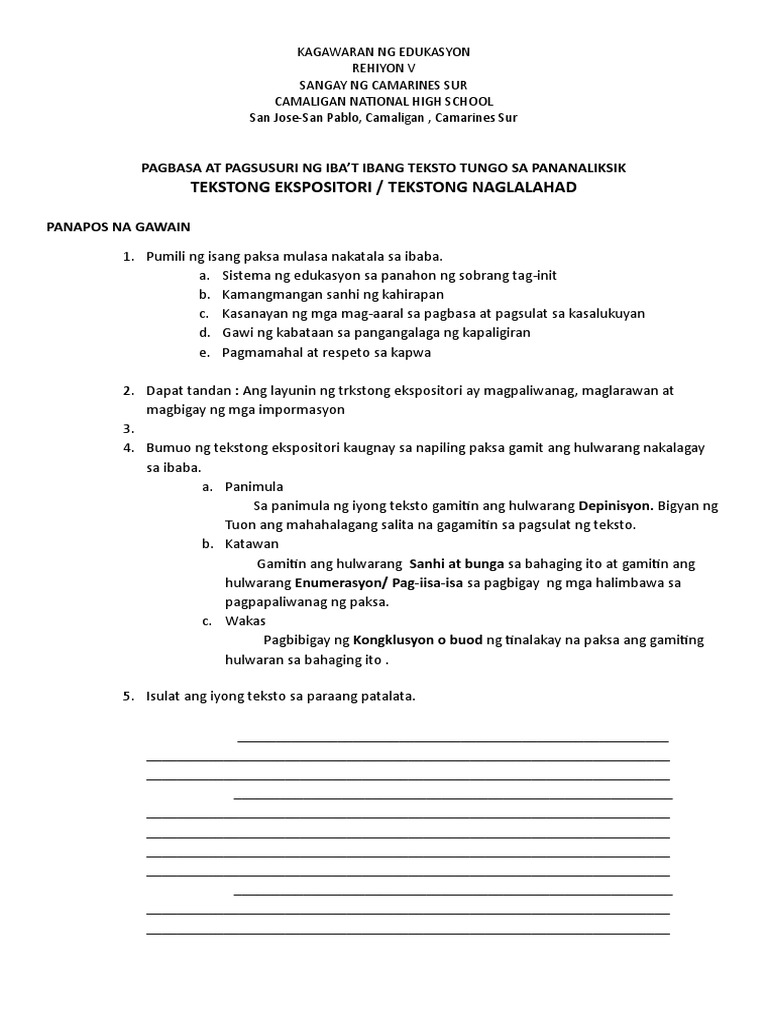 KAGAWARAN NG EDUKASYON
REHIYON V
SANGAY NG CAMARINES SUR
CAMALIGAN NATIONAL HIGH SCHOOL
San Jose-San Pablo, Camaligan , Camarines Sur

PAGBASA AT PAGSUSURI NG IBA'T IBANG TEKSTO TUNGO SA PANANALIKSIK
TEKSTONG EKSPOSITORI / TEKSTONG NAGLALAHAD

PANAPOS NA GAWAIN

1. Pumili ng isang paksa mulasa nakatala sa ibaba.
a. Sistema ng edukasyon sa panahon ng sobrang tag-init
b. Kamangmangan sanhi ng kahirapan
c. Kasanayan ng mga mag-aaral sa pagbasa at pagsulat sa kasalukuyan
d. Gawi ng kabataan sa pangangalaga ng kapaligiran
e. Pagmamahal at respeto sa kapwa

2. Dapat tandan : Ang layunin ng trkstong ekspositori ay magpaliwanag, maglarawan at magbigay ng mga impormasyon
3.
4. Bumuo ng tekstong ekspositori kaugnay sa napiling paksa gamit ang hulwarang nakalagay sa ibaba.
a. Panimula
Sa panimula ng iyong teksto gamitin ang hulwarang Depinisyon. Bigyan ng Tuon ang mahahalagang salita na gagamitin sa pagsulat ng teksto.
b. Katawan
Gamitin ang hulwarang Sanhi at bunga sa bahaging ito at gamitin ang hulwarang Enumerasyon/ Pag-iisa-isa sa pagbigay ng mga halimbawa sa pagpapaliwanag ng paksa.
c. Wakas
Pagbibigay ng Kongklusyon o buod ng tinalakay na paksa ang gamiting hulwaran sa bahaging ito .

5. Isulat ang iyong teksto sa paraang patalata.